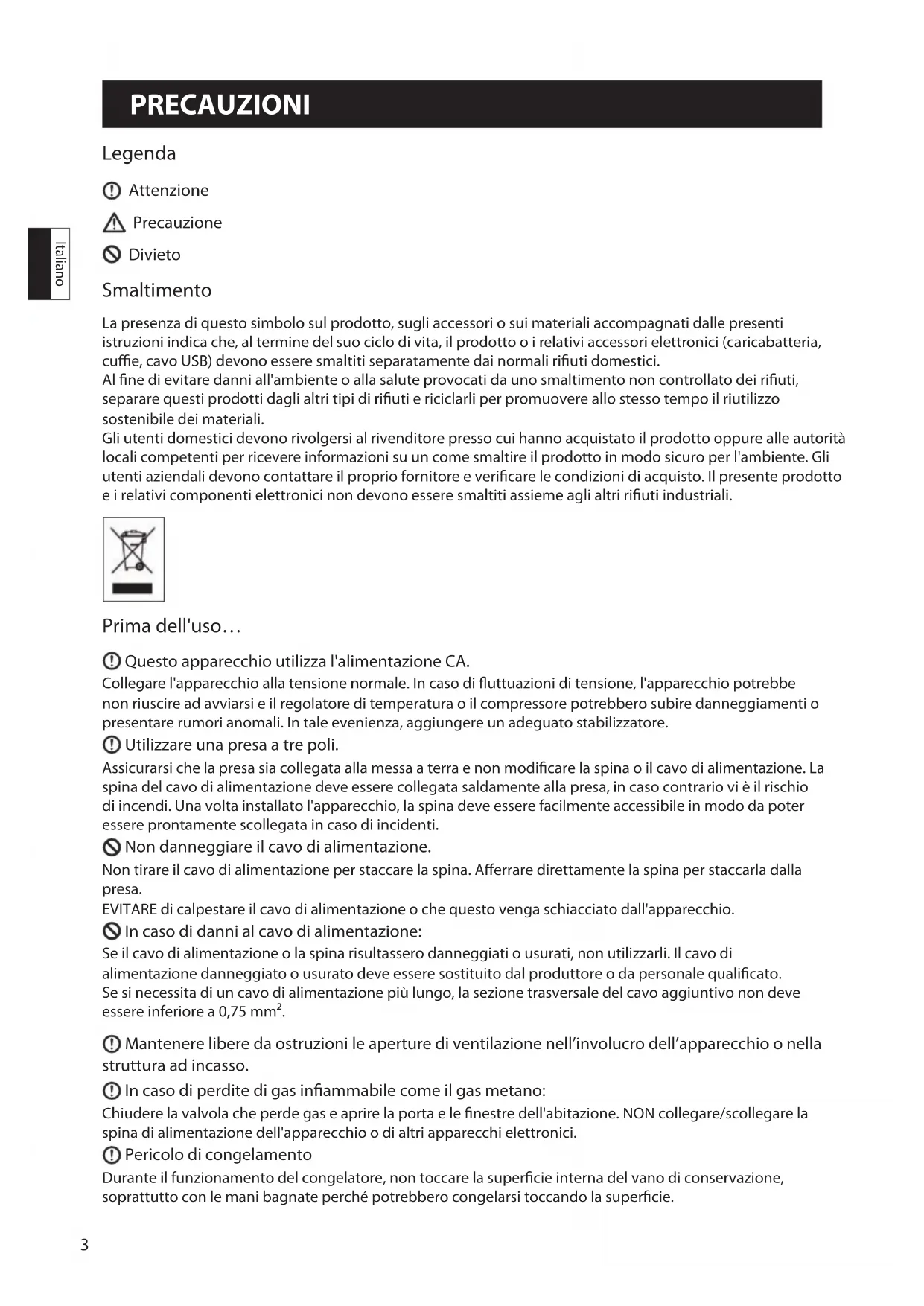 PRECAUZIONI

Legenda

Attenzione

Precauzione

Divieto

Italiano

Smaltimento

La presenza di questo simbolo sul prodotto, sugli accessori o sui materiali accompagnati dalle presenti istruzioni indica che, al termine del suo ciclo di vita, il prodotto o i relativi accessori elettronici (caricabatteria, cuffie, cavo USB) devono essere smaltiti separatamente dai normali rifiuti domestici.
Al fine di evitare danni all'ambiente o alla salute provocati da uno smaltimento non controllato dei rifiuti, separare questi prodotti dagli altri tipi di rifiuti e riciclarli per promuovere allo stesso tempo il riutilizzo sostenibile dei materiali.
Gli utenti domestici devono rivolgersi al rivenditore presso cui hanno acquistato il prodotto oppure alle autorità locali competenti per ricevere informazioni su un come smaltire il prodotto in modo sicuro per l'ambiente. Gli utenti aziendali devono contattare il proprio fornitore e verificare le condizioni di acquisto. Il presente prodotto e i relativi componenti elettronici non devono essere smaltiti assieme agli altri rifiuti industriali.

Prima dell'uso…

Questo apparecchio utilizza l'alimentazione CA.
Collegare l'apparecchio alla tensione normale. In caso di fluttuazioni di tensione, l'apparecchio potrebbe non riuscire ad avviarsi e il regolatore di temperatura o il compressore potrebbero subire danneggiamenti o presentare rumori anomali. In tale evenienza, aggiungere un adeguato stabilizzatore.

Utilizzare una presa a tre poli.
Assicurarsi che la presa sia collegata alla messa a terra e non modificare la spina o il cavo di alimentazione. La spina del cavo di alimentazione deve essere collegata saldamente alla presa, in caso contrario vi è il rischio di incendi. Una volta installato l'apparecchio, la spina deve essere facilmente accessibile in modo da poter essere prontamente scollegata in caso di incidenti.

Non danneggiare il cavo di alimentazione.
Non tirare il cavo di alimentazione per staccare la spina. Afferrare direttamente la spina per staccarla dalla presa.
EVITARE di calpestare il cavo di alimentazione o che questo venga schiacciato dall'apparecchio.

In caso di danni al cavo di alimentazione:
Se il cavo di alimentazione o la spina risultassero danneggiati o usurati, non utilizzarli. Il cavo di alimentazione danneggiato o usurato deve essere sostituito dal produttore o da personale qualificato.
Se si necessita di un cavo di alimentazione più lungo, la sezione trasversale del cavo aggiuntivo non deve essere inferiore a 0,75 mm$^2$.

Mantenere libere da ostruzioni le aperture di ventilazione nell'involucro dell'apparecchio o nella struttura ad incasso.

In caso di perdite di gas infiammabile come il gas metano:
Chiudere la valvola che perde gas e aprire la porta e le finestre dell'abitazione. NON collegare/scollegare la spina di alimentazione dell'apparecchio o di altri apparecchi elettronici.

Pericolo di congelamento
Durante il funzionamento del congelatore, non toccare la superficie interna del vano di conservazione, soprattutto con le mani bagnate perché potrebbero congelarsi toccando la superficie.

3